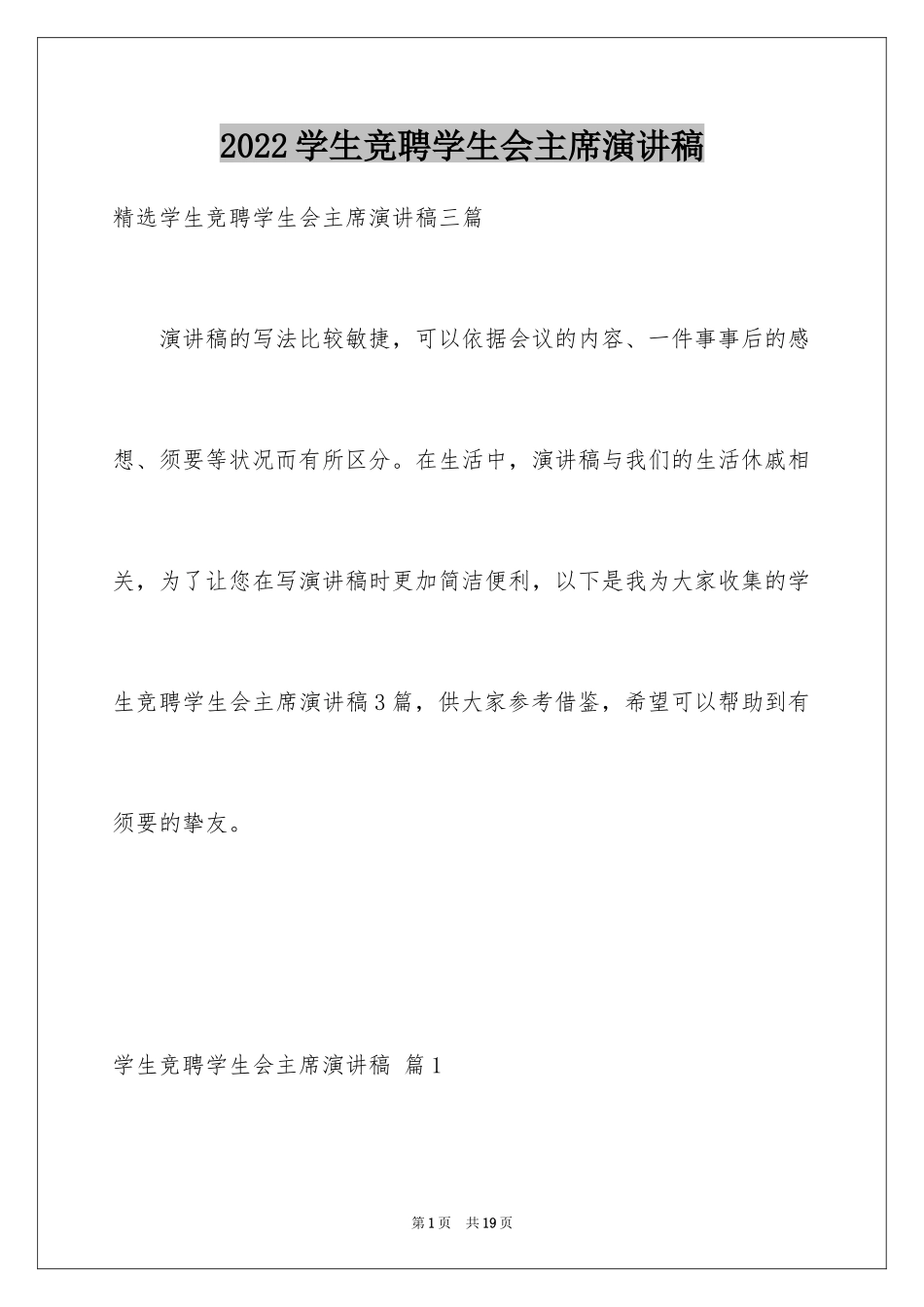 2022学生竞聘学生会主席演讲稿

精选学生竞聘学生会主席演讲稿三篇

演讲稿的写法比较敏捷，可以依据会议的内容、一件事事后的感想、须要等状况而有所区分。在生活中，演讲稿与我们的生活休戚相关，为了让您在写演讲稿时更加简洁便利，以下是我为大家收集的学生竞聘学生会主席演讲稿3篇，供大家参考借鉴，希望可以帮助到有须要的挚友。

学生竞聘学生会主席演讲稿 篇1

第1页 共19页